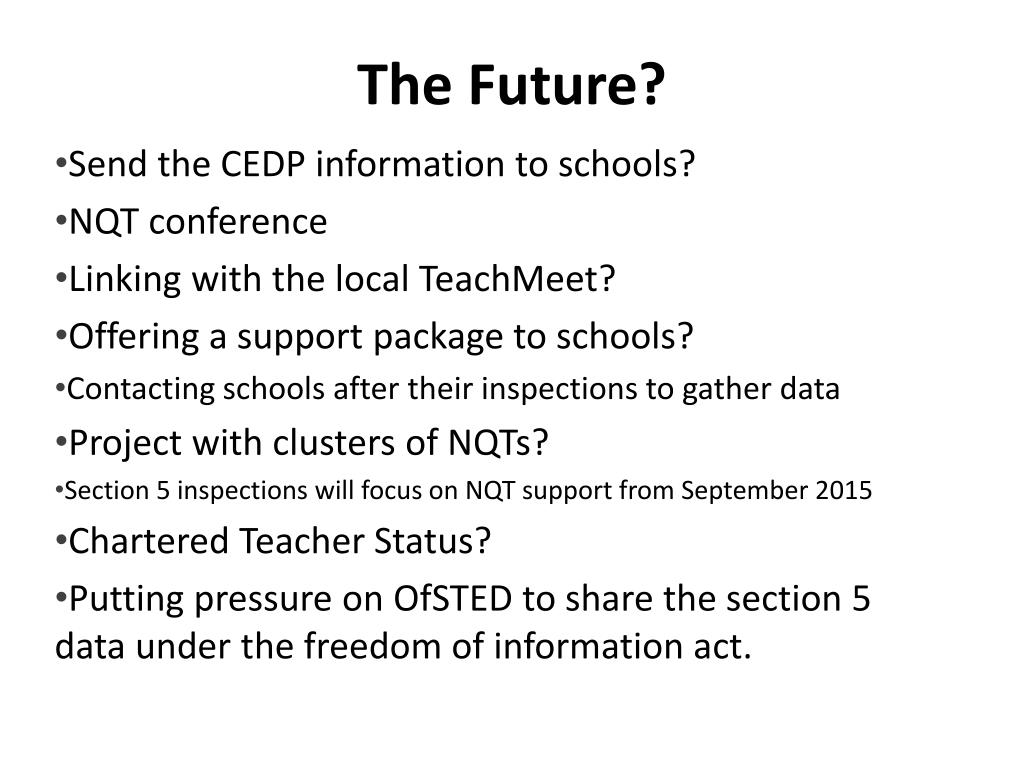 The Future?

•Send the CEDP information to schools?

•NQT conference

•Linking with the local TeachMeet?

•Offering a support package to schools?

•Contacting schools after their inspections to gather data

•Project with clusters of NQTs?

•Section 5 inspections will focus on NQT support from September 2015

•Chartered Teacher Status?

•Putting pressure on OfSTED to share the section 5 data under the freedom of information act.